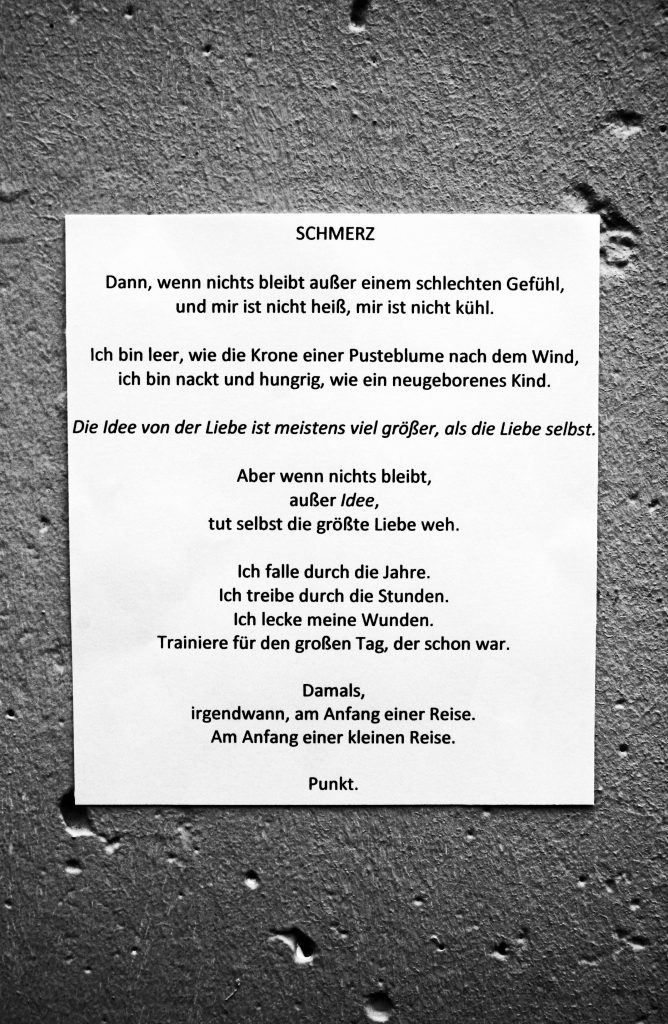 SCHMERZ

Dann, wenn nichts bleibt außer einem schlechten Gefühl,
und mir ist nicht heiß, mir ist nicht kühl.

Ich bin leer, wie die Krone einer Pusteblume nach dem Wind,
ich bin nackt und hungrig, wie ein neugeborenes Kind.

Die Idee von der Liebe ist meistens viel größer, als die Liebe selbst.

Aber wenn nichts bleibt,
außer Idee,
tut selbst die größte Liebe weh.

Ich falle durch die Jahre.
Ich treibe durch die Stunden.
Ich lecke meine Wunden.
Trainiere für den großen Tag, der schon war.

Damals,
irgendwann, am Anfang einer Reise.
Am Anfang einer kleinen Reise.

Punkt.